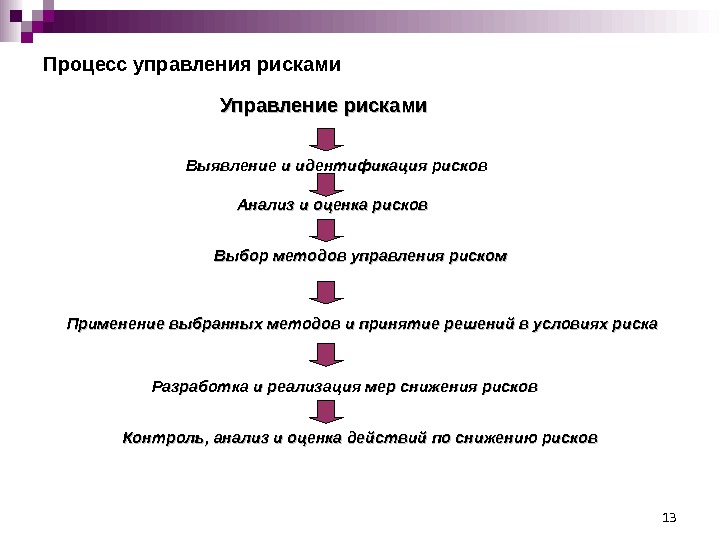 Процесс управления рисками

Управление рисками

Выявление и идентификация рисков

Анализ и оценка рисков

Выбор методов управления риском

Применение выбранных методов и принятие решений в условиях риска

Разработка и реализация мер снижения рисков

Контроль, анализ и оценка действий по снижению рисков

13